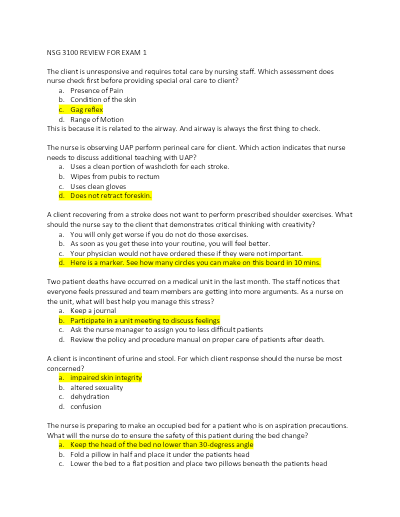 NSG 3100 REVIEW FOR EXAM 1

The client is unresponsive and requires total care by nursing staff. Which assessment does nurse check first before providing special oral care to client?
a. Presence of Pain
b. Condition of the skin
c. Gag reflex
d. Range of Motion
This is because it is related to the airway. And airway is always the first thing to check.

The nurse is observing UAP perform perineal care for client. Which action indicates that nurse needs to discuss additional teaching with UAP?
a. Uses a clean portion of washcloth for each stroke.
b. Wipes from pubis to rectum
c. Uses clean gloves
d. Does not retract foreskin.

A client recovering from a stroke does not want to perform prescribed shoulder exercises. What should the nurse say to the client that demonstrates critical thinking with creativity?
a. You will only get worse if you do not do those exercises.
b. As soon as you get these into your routine, you will feel better.
c. Your physician would not have ordered these if they were not important.
d. Here is a marker. See how many circles you can make on this board in 10 mins.

Two patient deaths have occurred on a medical unit in the last month. The staff notices that everyone feels pressured and team members are getting into more arguments. As a nurse on the unit, what will best help you manage this stress?
a. Keep a journal
b. Participate in a unit meeting to discuss feelings
c. Ask the nurse manager to assign you to less difficult patients
d. Review the policy and procedure manual on proper care of patients after death.

A client is incontinent of urine and stool. For which client response should the nurse be most concerned?
a. impaired skin integrity
b. altered sexuality
c. dehydration
d. confusion

The nurse is preparing to make an occupied bed for a patient who is on aspiration precautions. What will the nurse do to ensure the safety of this patient during the bed change?
a. Keep the head of the bed no lower than 30-degress angle
b. Fold a pillow in half and place it under the patients head
c. Lower the bed to a flat position and place two pillows beneath the patients head